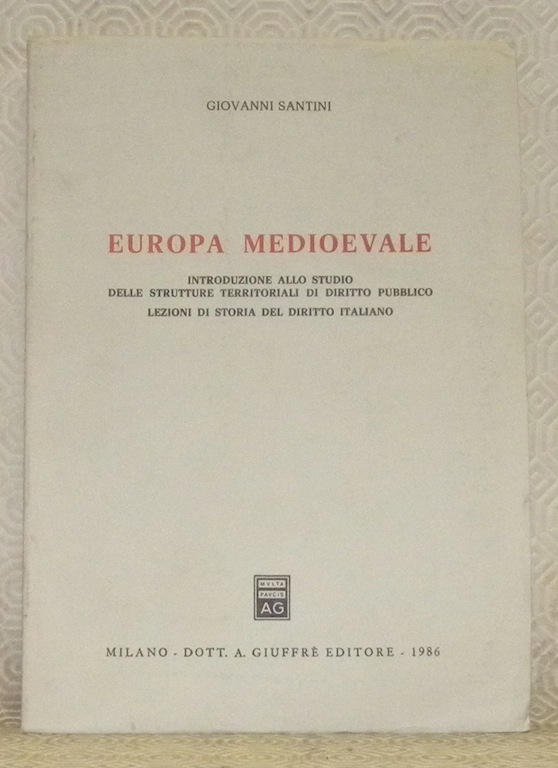 GIOVANNI SANTINI

EUROPA MEDIOEVALE

INTRODUZIONE ALLO STUDIO
DELLE STRUTTURE TERRITORIALI DI DIRITTO PUBBLICO
LEZIONI DI STORIA DEL DIRITTO ITALIANO

MVLTA PAVCIS AG

MILANO - DOTT. A. GIUFFRÈ EDITORE - 1986